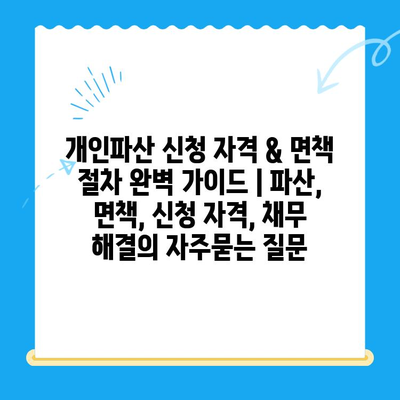 개인파산 신청 자격 & 면책 절차 완벽 가이드 | 파산, 면책, 신청 자격, 채무 해결의 자주묻는 질문